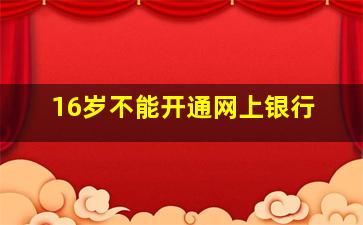 16岁不能开通网上银行